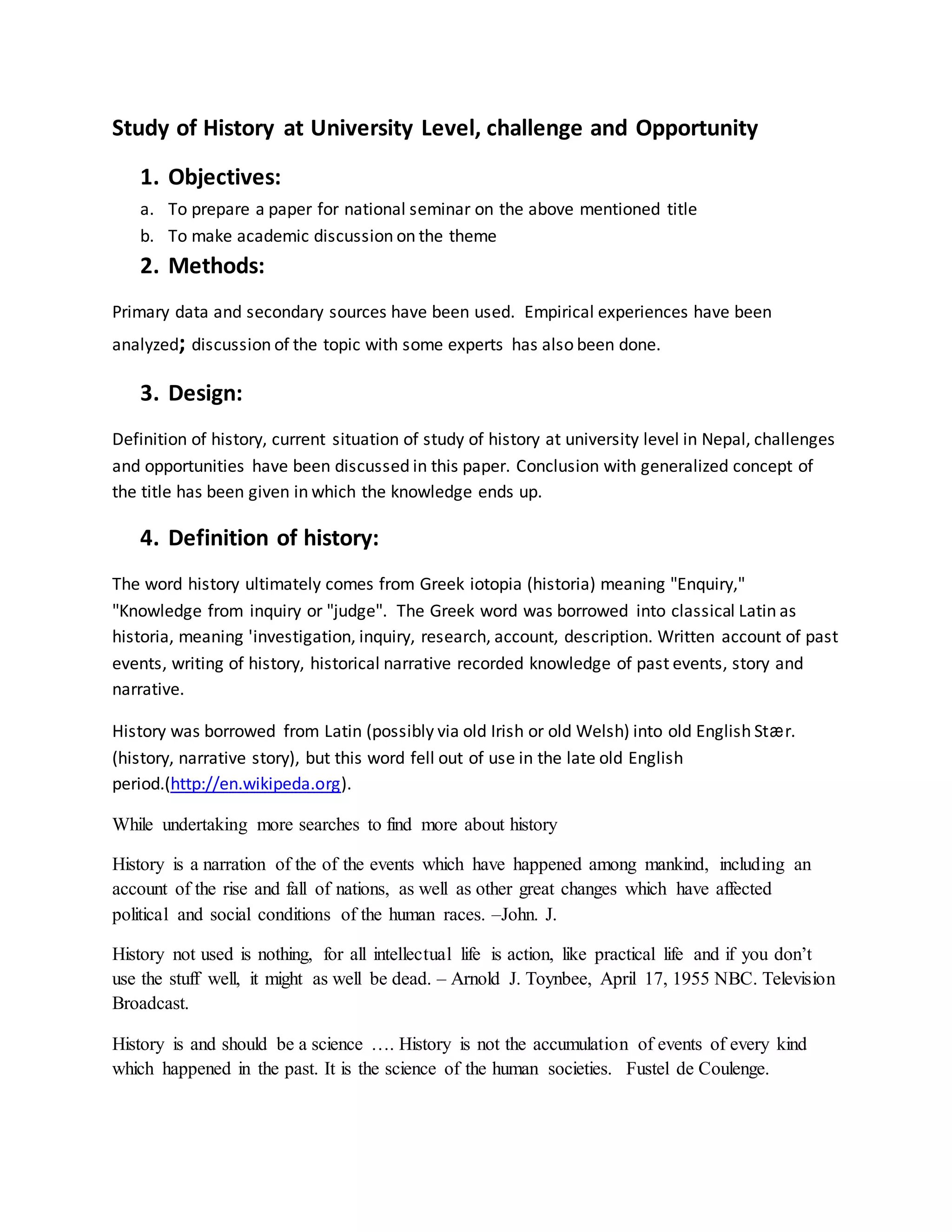 Study of History at University Level, challenge and Opportunity

1. Objectives:

a. To prepare a paper for national seminar on the above mentioned title
b. To make academic discussion on the theme

2. Methods:

Primary data and secondary sources have been used. Empirical experiences have been analyzed; discussion of the topic with some experts has also been done.

3. Design:

Definition of history, current situation of study of history at university level in Nepal, challenges and opportunities have been discussed in this paper. Conclusion with generalized concept of the title has been given in which the knowledge ends up.

4. Definition of history:

The word history ultimately comes from Greek iotopia (historia) meaning "Enquiry," "Knowledge from inquiry or "judge". The Greek word was borrowed into classical Latin as historia, meaning 'investigation, inquiry, research, account, description. Written account of past events, writing of history, historical narrative recorded knowledge of past events, story and narrative.

History was borrowed from Latin (possibly via old Irish or old Welsh) into old English Stær. (history, narrative story), but this word fell out of use in the late old English period.(http://en.wikipeda.org).

While undertaking more searches to find more about history

History is a narration of the of the events which have happened among mankind, including an account of the rise and fall of nations, as well as other great changes which have affected political and social conditions of the human races. –John. J.

History not used is nothing, for all intellectual life is action, like practical life and if you don't use the stuff well, it might as well be dead. – Arnold J. Toynbee, April 17, 1955 NBC. Television Broadcast.

History is and should be a science …. History is not the accumulation of events of every kind which happened in the past. It is the science of the human societies. Fustel de Coulenge.